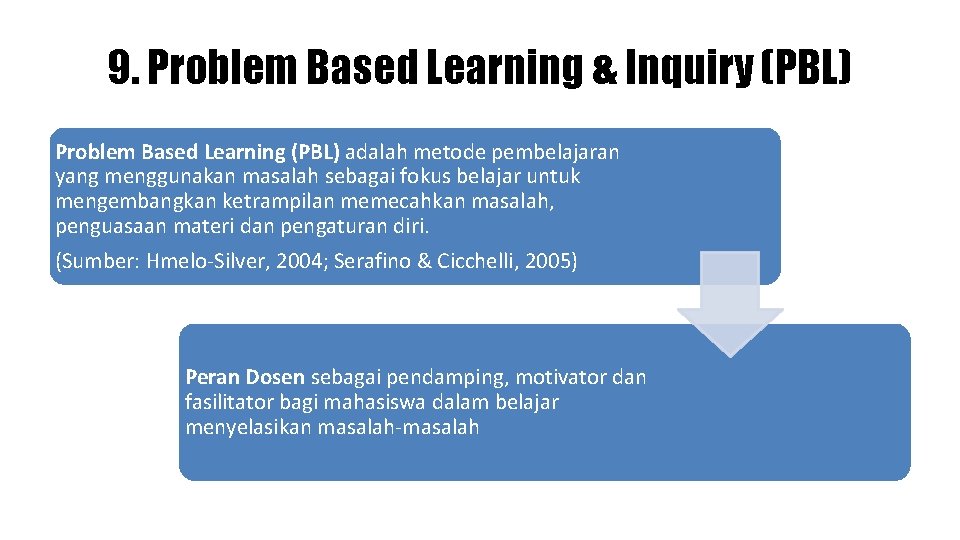 9. Problem Based Learning & Inquiry (PBL)

Problem Based Learning (PBL) adalah metode pembelajaran yang menggunakan masalah sebagai fokus belajar untuk mengembangkan ketrampilan memecahkan masalah, penguasaan materi dan pengaturan diri.

(Sumber: Hmelo-Silver, 2004; Serafino & Cicchelli, 2005)

Peran Dosen sebagai pendamping, motivator dan fasilitator bagi mahasiswa dalam belajar menyelasikan masalah-masalah